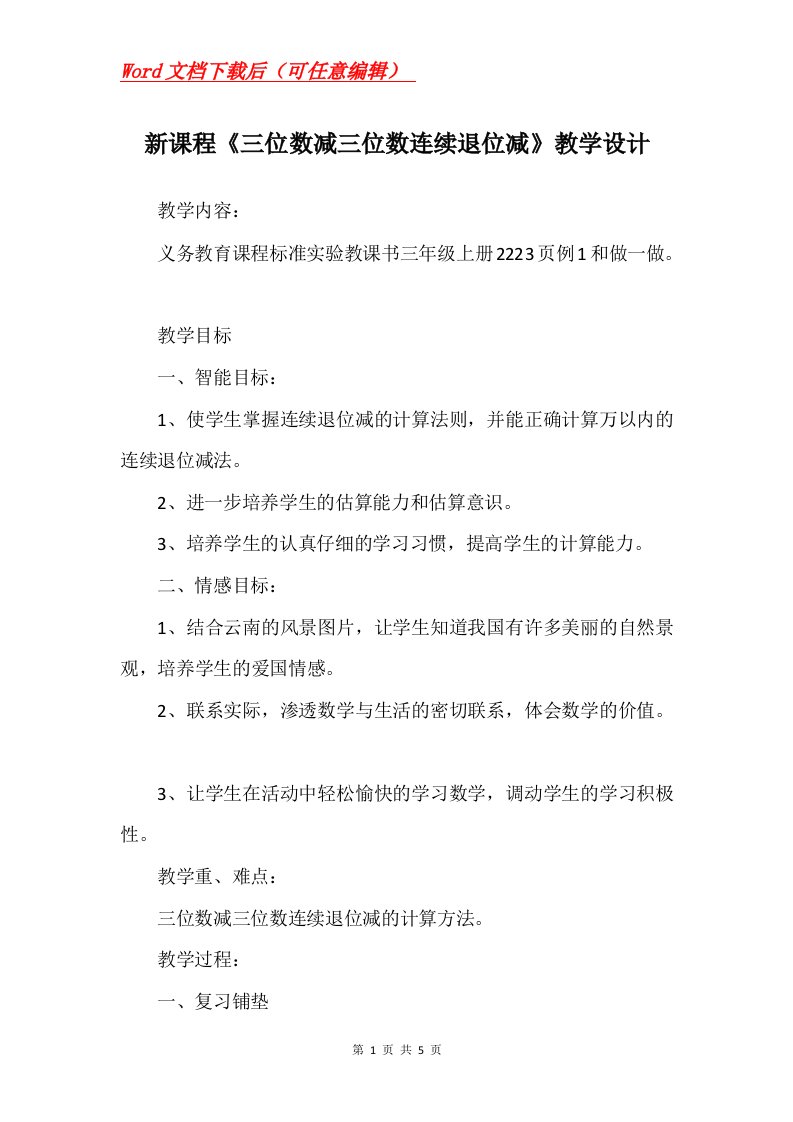 Word文档下载后（可任意编辑）

新课程《三位数减三位数连续退位减》教学设计

教学内容：

义务教育课程标准实验教课书三年级上册2223页例1和做一做。

教学目标

一、智能目标：

1、使学生掌握连续退位减的计算法则，并能正确计算万以内的连续退位减法。

2、进一步培养学生的估算能力和估算意识。

3、培养学生的认真仔细的学习习惯，提高学生的计算能力。

二、情感目标：

1、结合云南的风景图片，让学生知道我国有许多美丽的自然景观，培养学生的爱国情感。

2、联系实际，渗透数学与生活的密切联系，体会数学的价值。

3、让学生在活动中轻松愉快的学习数学，调动学生的学习积极性。

教学重、难点：

三位数减三位数连续退位减的计算方法。

教学过程：

一、复习铺垫

第 1 页 共 5 页